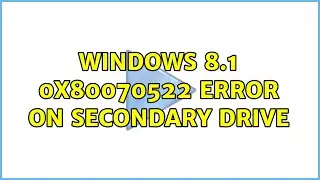 WINDOWS 8.1 0X80070522 ERROR ON SECONDARY DRIVE